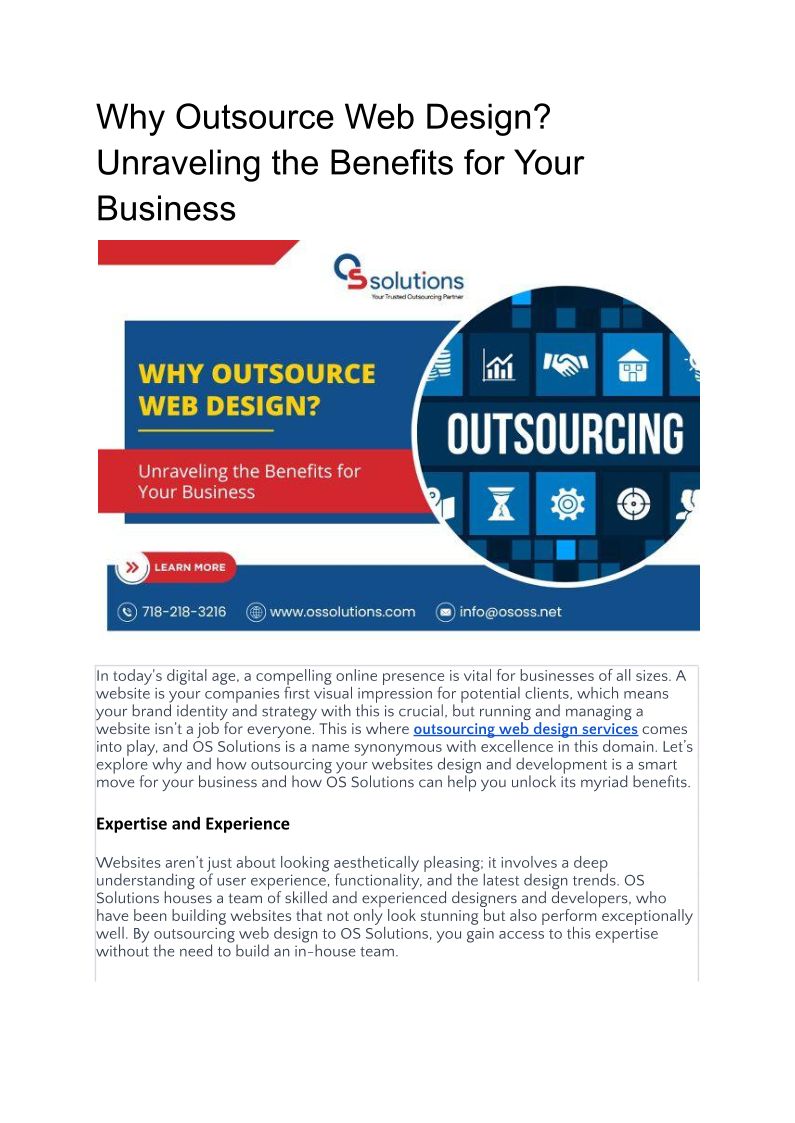 Why Outsource Web Design? Unraveling the Benefits for Your Business

OS solutions
Your Trusted Outsourcing Partner

WHY OUTSOURCE WEB DESIGN?

Unraveling the Benefits for Your Business

OUTSOURCING

LEARN MORE

718-218-3216 www.ossolutions.com info@ososs.net

In today's digital age, a compelling online presence is vital for businesses of all sizes. A website is your companies first visual impression for potential clients, which means your brand identity and strategy with this is crucial, but running and managing a website isn't a job for everyone. This is where outsourcing web design services comes into play, and OS Solutions is a name synonymous with excellence in this domain. Let's explore why and how outsourcing your websites design and development is a smart move for your business and how OS Solutions can help you unlock its myriad benefits.

Expertise and Experience

Websites aren't just about looking aesthetically pleasing; it involves a deep understanding of user experience, functionality, and the latest design trends. OS Solutions houses a team of skilled and experienced designers and developers, who have been building websites that not only look stunning but also perform exceptionally well. By outsourcing web design to OS Solutions, you gain access to this expertise without the need to build an in-house team.